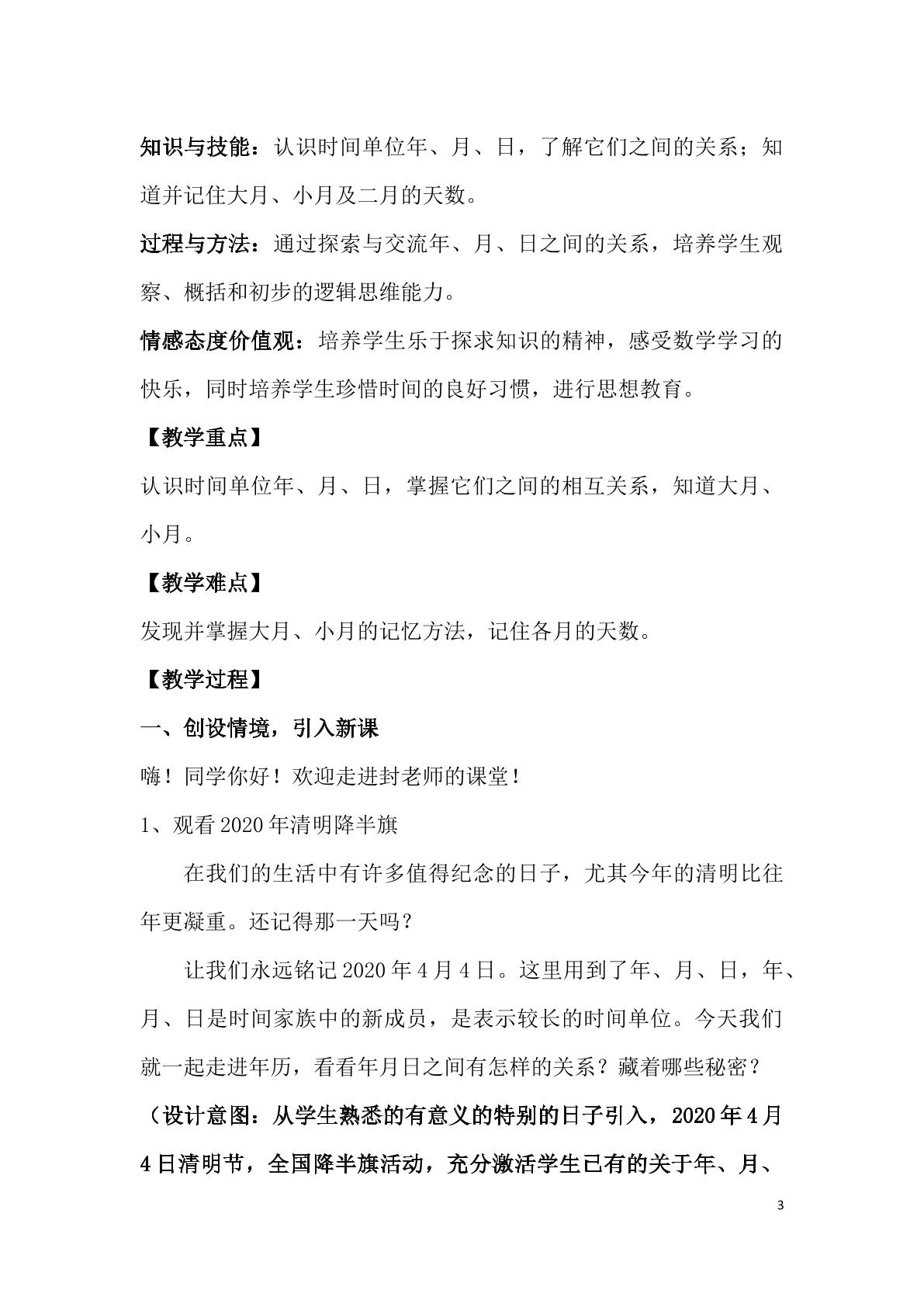 知识与技能：认识时间单位年、月、日，了解它们之间的关系；知道并记住大月、小月及二月的天数。

过程与方法：通过探索与交流年、月、日之间的关系，培养学生观察、概括和初步的逻辑思维能力。

情感态度价值观：培养学生乐于探求知识的精神，感受数学学习的快乐，同时培养学生珍惜时间的良好习惯，进行思想教育。

【教学重点】

认识时间单位年、月、日，掌握它们之间的相互关系，知道大月、小月。

【教学难点】

发现并掌握大月、小月的记忆方法，记住各月的天数。

【教学过程】

一、创设情境，引入新课

嗨！同学你好！欢迎走进封老师的课堂！

1、观看2020年清明降半旗

在我们的生活中有许多值得纪念的日子，尤其今年的清明比往年更凝重。还记得那一天吗？

让我们永远铭记2020年4月4日。这里用到了年、月、日，年、月、日是时间家族中的新成员，是表示较长的时间单位。今天我们就一起走进年历，看看年月日之间有怎样的关系？藏着哪些秘密？

（设计意图：从学生熟悉的有意义的特别的日子引入，2020年4月4日清明节，全国降半旗活动，充分激活学生已有的关于年、月、

3